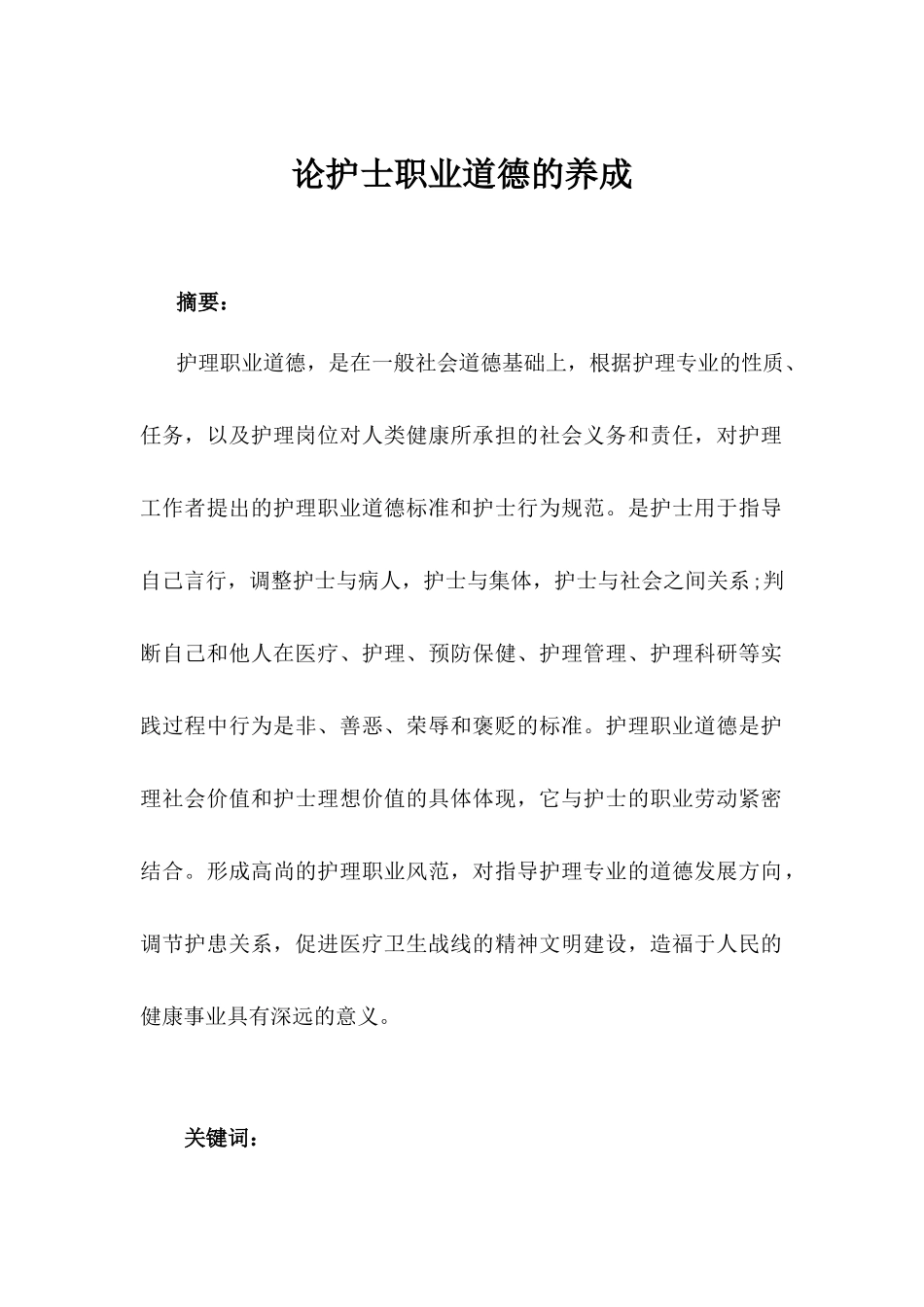 论护士职业道德的养成

摘要：

护理职业道德，是在一般社会道德基础上，根据护理专业的性质、任务，以及护理岗位对人类健康所承担的社会义务和责任，对护理工作者提出的护理职业道德标准和护士行为规范。是护士用于指导自己言行，调整护士与病人，护士与集体，护士与社会之间关系;判断自己和他人在医疗、护理、预防保健、护理管理、护理科研等实践过程中行为是非、善恶、荣辱和褒贬的标准。护理职业道德是护理社会价值和护士理想价值的具体体现，它与护士的职业劳动紧密结合。形成高尚的护理职业风范，对指导护理专业的道德发展方向，调节护患关系，促进医疗卫生战线的精神文明建设，造福于人民的健康事业具有深远的意义。

关键词：